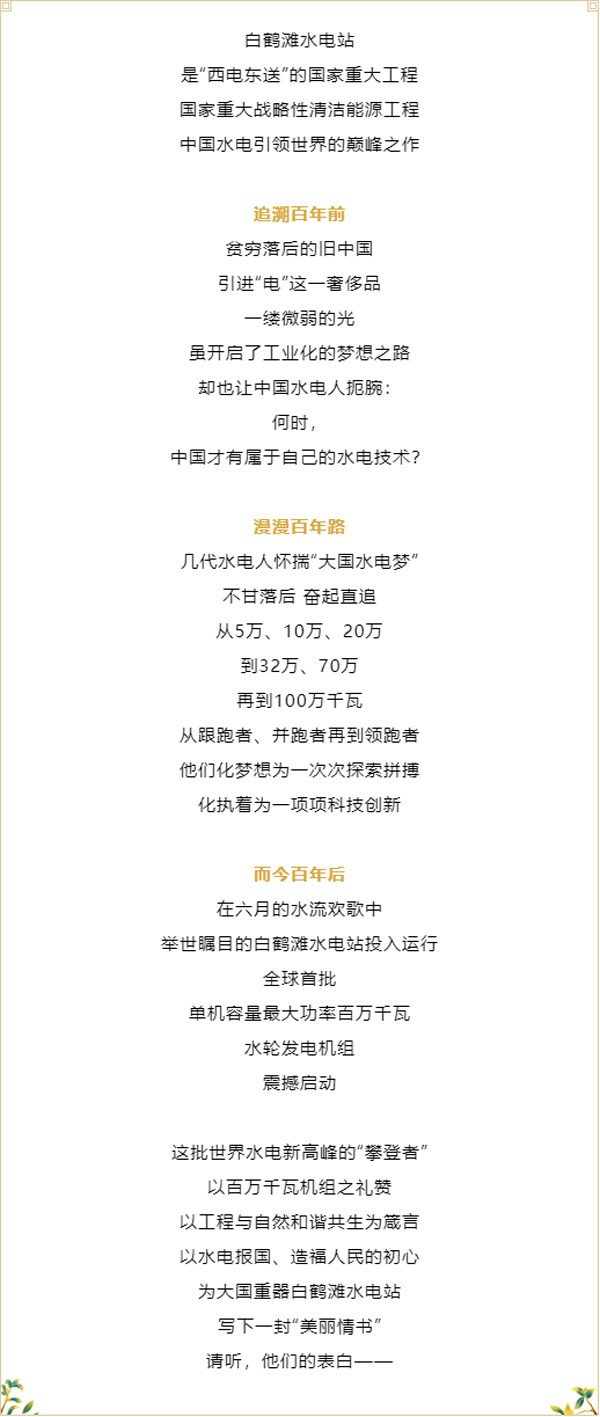 白鹤滩水电站
是“西电东送”的国家重大工程
国家重大战略性清洁能源工程
中国水电引领世界的巅峰之作

追溯百年前
贫穷落后的旧中国
引进“电”这一奢侈品
一缕微弱的光
虽开启了工业化的梦想之路
却也让中国水电人扼腕：
何时，
中国才有属于自己的水电技术？

漫漫百年路
几代水电人怀揣“大国水电梦”
不甘落后 奋起直追
从5万、10万、20万
到32万、70万
再到100万千瓦
从跟跑者、并跑者再到领跑者
他们化梦想为一次次探索拼搏
化执着为一项项科技创新

而今百年后
在六月的水流欢歌中
举世瞩目的白鹤滩水电站投入运行
全球首批
单机容量最大功率百万千瓦
水轮发电机组
震撼启动

这批世界水电新高峰的“攀登者”
以百万千瓦机组之礼赞
以工程与自然和谐共生为箴言
以水电报国、造福人民的初心
为大国重器白鹤滩水电站
写下一封“美丽情书”
请听，他们的表白——